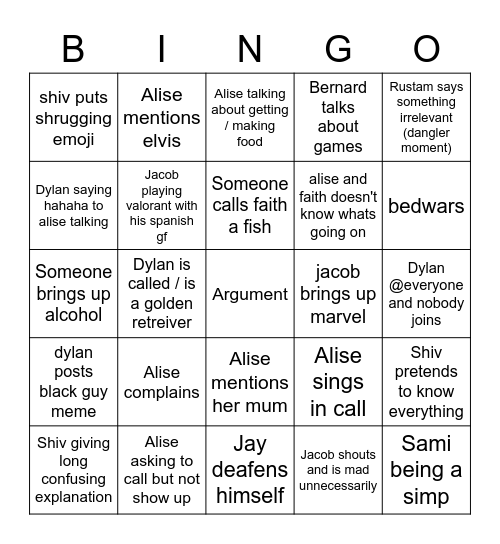 | B | I | N | G | O |
|---|---|---|---|---|
| shiv puts shrugging emoji | Alise mentions elvis | Alise talking about getting / making food | Bernard talks about games | Rustam says something irrelevant (dangler moment) |
| Dylan saying hahaha to alise talking | Jacob playing valorant with his spanish gf | Someone calls faith a fish | alise and faith doesn't know whats going on | bedwars |
| Someone brings up alcohol | Dylan is called / is a golden retreiver | Argument | jacob brings up marvel | Dylan @everyone and nobody joins |
| dylan posts black guy meme | Alise complains | Alise mentions her mum | Alise sings in call | Shiv pretends to know everything |
| Shiv giving long confusing explanation | Alise asking to call but not show up | Jay deafens himself | Jacob shouts and is mad unnecessarily | Sami being a simp |